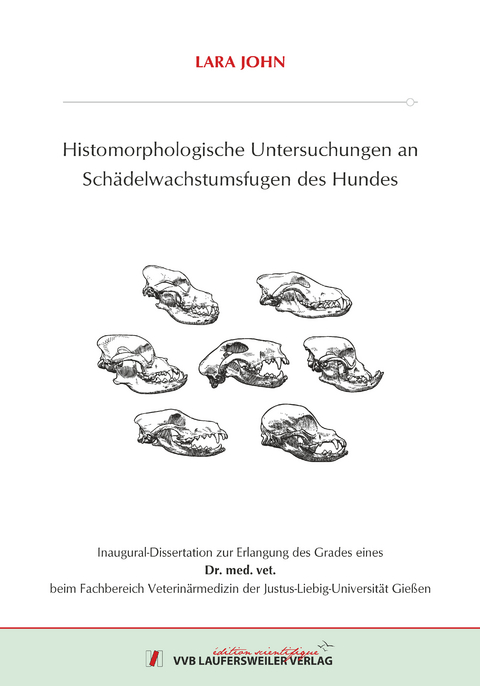 LARA JOHN

Histomorphologische Untersuchungen an Schädelwachstumsfugen des Hundes

Inaugural-Dissertation zur Erlangung des Grades eines
Dr. med. vet.
beim Fachbereich Veterinärmedizin der Justus-Liebig-Universität Gießen

édition scientifique
VVB LAUFERSWEILER VERLAG